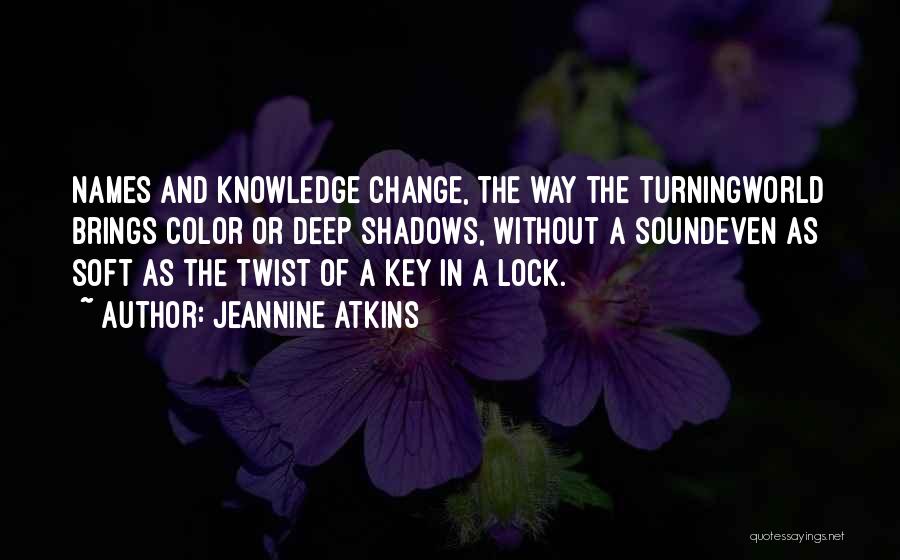 NAMES AND KNOWLEDGE CHANGE, THE WAY THE TURNINGWORLD BRINGS COLOR OR DEEP SHADOWS, WITHOUT A SOUNDEVEN AS SOFT AS THE TWIST OF A KEY IN A LOCK.

~ AUTHOR: JEANNINE ATKINS

quotessayings.net